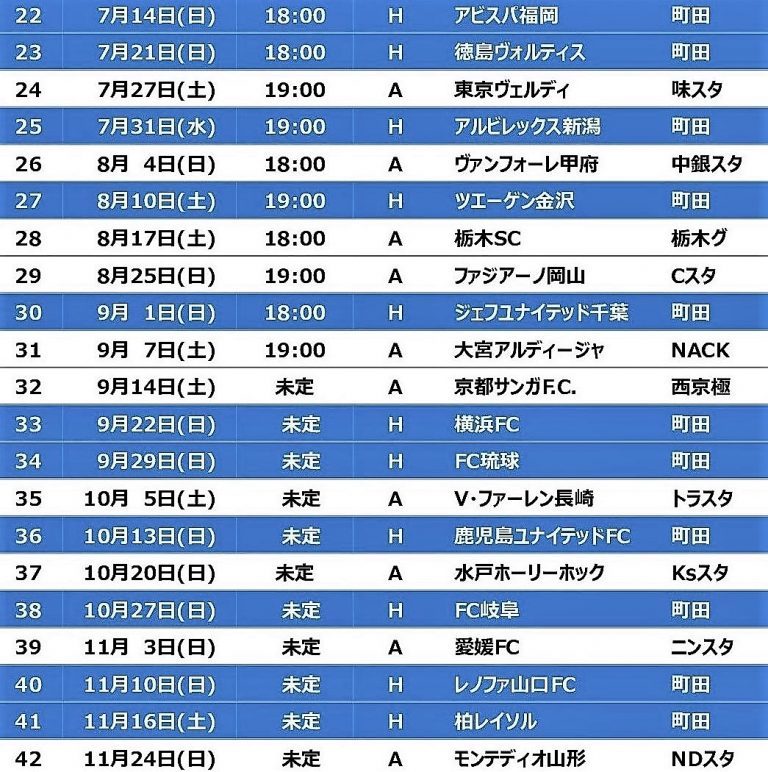 | 22 | 7月14日(日) | 18:00 | H | アビスパ福岡 | 町田 |
|---|---|---|---|---|---|
| 23 | 7月21日(日) | 18:00 | H | 徳島ヴォルティス | 町田 |
| 24 | 7月27日(土) | 19:00 | A | 東京ヴェルディ | 味スタ |
| 25 | 7月31日(水) | 19:00 | H | アルビレックス新潟 | 町田 |
| 26 | 8月 4日(日) | 18:00 | A | ヴァンフォーレ甲府 | 中銀スタ |
| 27 | 8月10日(土) | 19:00 | H | ツエーゲン金沢 | 町田 |
| 28 | 8月17日(土) | 18:00 | A | 栃木SC | 栃木グ |
| 29 | 8月25日(日) | 19:00 | A | ファジアーノ岡山 | Cスタ |
| 30 | 9月 1日(日) | 18:00 | H | ジェフユナイテッド千葉 | 町田 |
| 31 | 9月 7日(土) | 19:00 | A | 大宮アルディージャ | NACK |
| 32 | 9月14日(土) | 未定 | A | 京都サンガF.C. | 西京極 |
| 33 | 9月22日(日) | 未定 | H | 横浜FC | 町田 |
| 34 | 9月29日(日) | 未定 | H | FC琉球 | 町田 |
| 35 | 10月 5日(土) | 未定 | A | V・ファーレン長崎 | トラスタ |
| 36 | 10月13日(日) | 未定 | H | 鹿児島ユナイテッドFC | 町田 |
| 37 | 10月20日(日) | 未定 | A | 水戸ホーリーホック | Ksスタ |
| 38 | 10月27日(日) | 未定 | H | FC岐阜 | 町田 |
| 39 | 11月 3日(日) | 未定 | A | 愛媛FC | ニンスタ |
| 40 | 11月10日(日) | 未定 | H | レノファ山口FC | 町田 |
| 41 | 11月16日(土) | 未定 | H | 柏レイソル | 町田 |
| 42 | 11月24日(日) | 未定 | A | モンテディオ山形 | NDスタ |